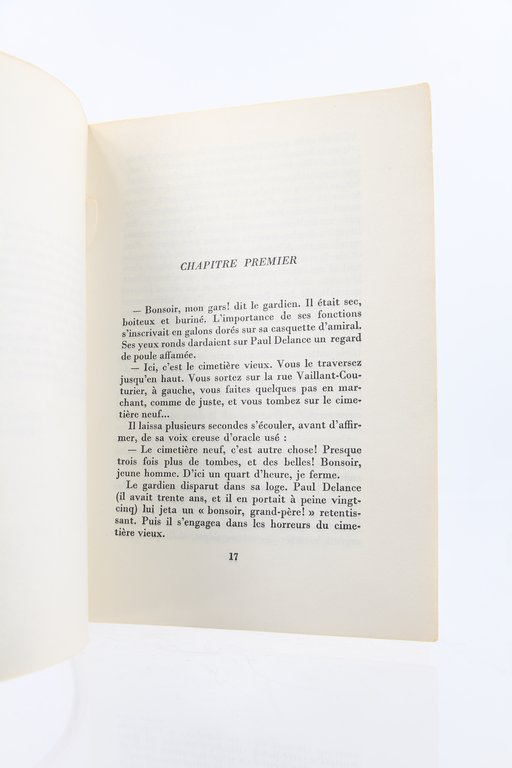 CHAPITRE PREMIER

— Bonsoir, mon gars! dit le gardien. Il était sec, boiteux et buriné. L'importance de ses fonctions s'inscrivait en galons dorés sur sa casquette d'amiral. Ses yeux ronds dardaient sur Paul Delance un regard de poule affamée.

— Ici, c'est le cimetière vieux. Vous le traversez jusqu'en haut. Vous sortez sur la rue Vaillant-Couturier, à gauche, vous faites quelques pas en marchant, comme de juste, et vous tombez sur le cimetière neuf...

Il laissa plusieurs secondes s'écouler, avant d'affirmer, de sa voix creuse d'oracle usé :

— Le cimetière neuf, c'est autre chose! Presque trois fois plus de tombes, et des belles! Bonsoir, jeune homme. D'ici un quart d'heure, je ferme.

Le gardien disparut dans sa loge. Paul Delance (il avait trente ans, et il en portait à peine vingt-cinq) lui jeta un « bonsoir, grand-père! » retentissant. Puis il s'engagea dans les horreurs du cimetière vieux.

17